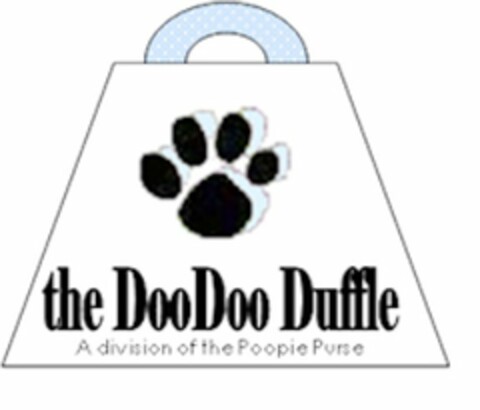 the DooDoo Duffle
A division of the Poopie Purse